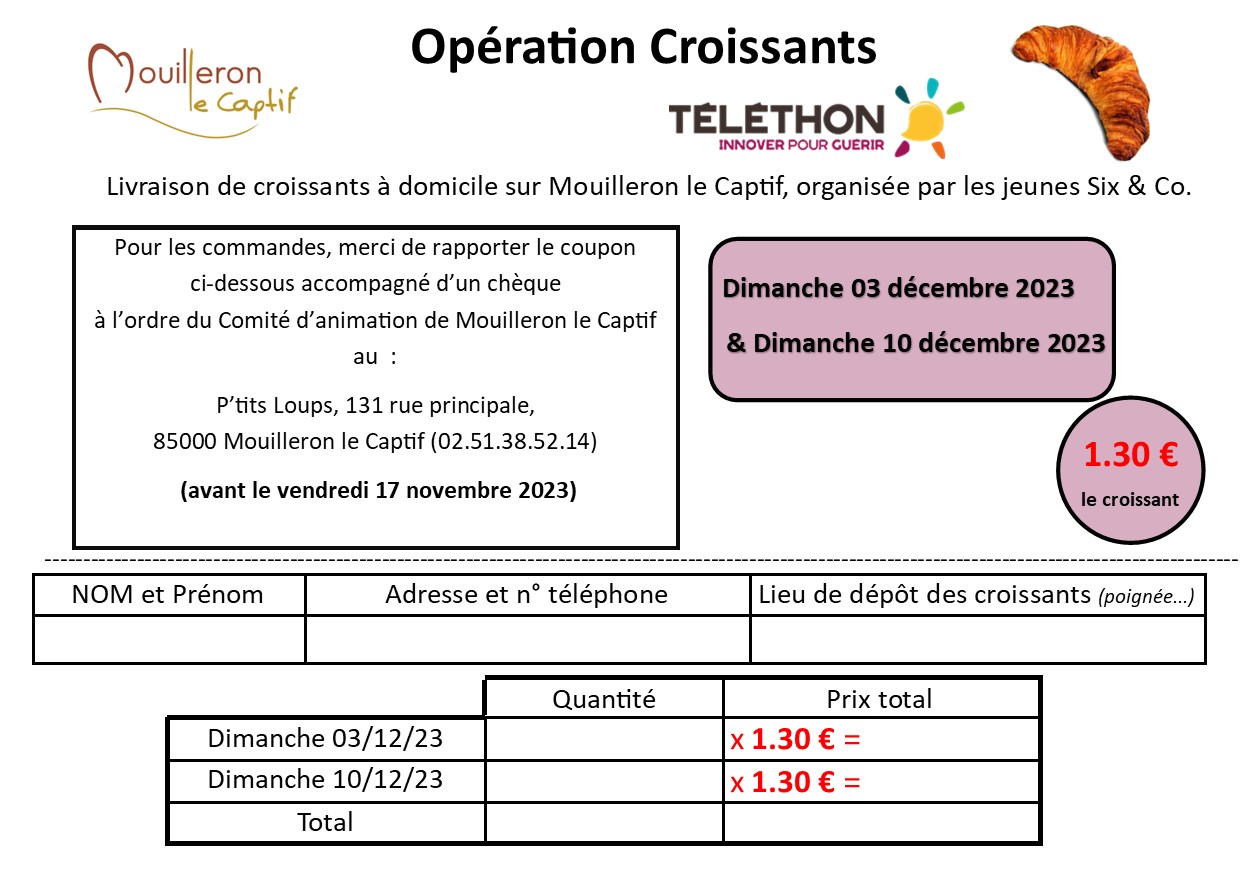 Mouilleron le Captif

Opération Croissants

TÉLÉTHON
INNOVER POUR GUERIR

Livraison de croissants à domicile sur Mouilleron le Captif, organisée par les jeunes Six & Co.

Pour les commandes, merci de rapporter le coupon ci-dessous accompagné d'un chèque à l'ordre du Comité d'animation de Mouilleron le Captif au :

P'tits Loups, 131 rue principale, 85000 Mouilleron le Captif (02.51.38.52.14)

(avant le vendredi 17 novembre 2023)

Dimanche 03 décembre 2023
& Dimanche 10 décembre 2023

1.30 €
le croissant

| NOM et Prénom | Adresse et n° téléphone | Lieu de dépôt des croissants (poignée...) |
|---|---|---|
| | | |

| | Quantité | Prix total |
|---|---|---|
| Dimanche 03/12/23 | | x 1.30 € = |
| Dimanche 10/12/23 | | x 1.30 € = |
| Total | | |